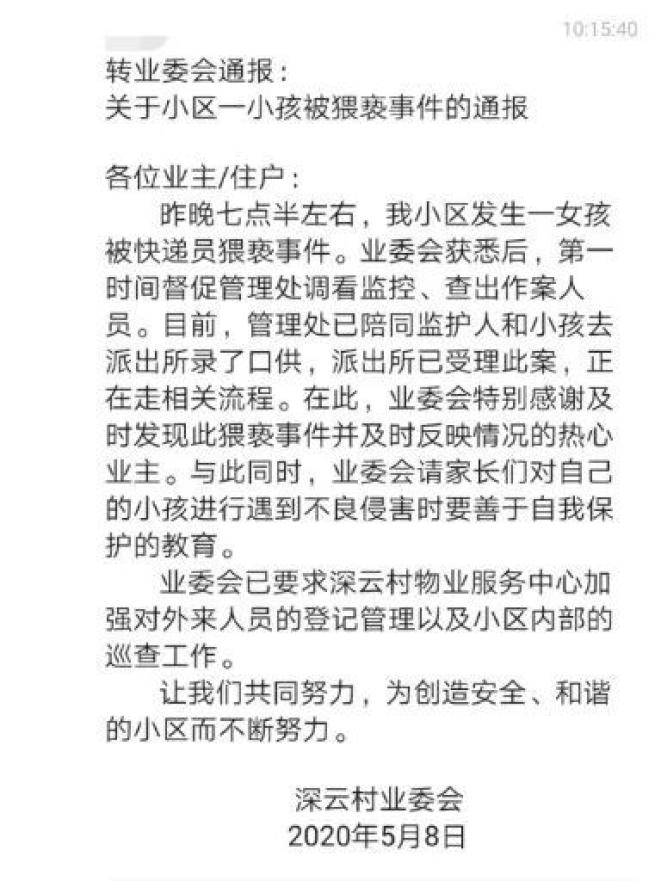 10:15:40

转业委会通报：
关于小区一小孩被猥亵事件的通报

各位业主/住户：

昨晚七点半左右，我小区发生一女孩被快递员猥亵事件。业委会获悉后，第一时间督促管理处调看监控、查出作案人员。目前，管理处已陪同监护人和小孩去派出所录了口供，派出所已受理此案，正在走相关流程。在此，业委会特别感谢及时发现此猥亵事件并及时反映情况的热心业主。与此同时，业委会请家长们对自己的小孩进行遇到不良侵害时要善于自我保护的教育。

业委会已要求深云村物业服务中心加强对外来人员的登记管理以及小区内部的巡查工作。

让我们共同努力，为创造安全、和谐的小区而不断努力。

深云村业委会
2020年5月8日